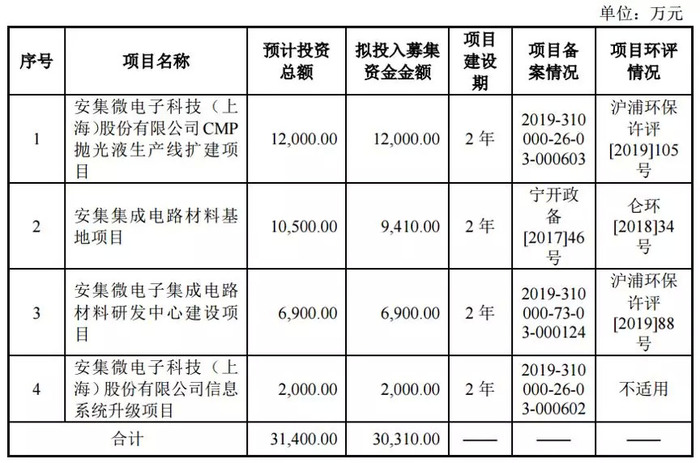 单位：万元

| 序号 | 项目名称 | 预计投资总额 | 拟投入募集资金金额 | 项目建设期 | 项目备案情况 | 项目环评情况 |
|---|---|---|---|---|---|---|
| 1 | 安集微电子科技（上海）股份有限公司CMP抛光液生产线扩建项目 | 12,000.00 | 12,000.00 | 2年 | 2019-310000-26-03-000603 | 沪浦环保许评[2019]105号 |
| 2 | 安集集成电路材料基地项目 | 10,500.00 | 9,410.00 | 2年 | 宁开政备[2017]46号 | 仑环[2018]34号 |
| 3 | 安集微电子集成电路材料研发中心建设项目 | 6,900.00 | 6,900.00 | 2年 | 2019-310000-73-03-000124 | 沪浦环保许评[2019]88号 |
| 4 | 安集微电子科技（上海）股份有限公司信息系统升级项目 | 2,000.00 | 2,000.00 | 2年 | 2019-310000-26-03-000602 | 不适用 |
| 合计 | | 31,400.00 | 30,310.00 | —— | —— | —— |